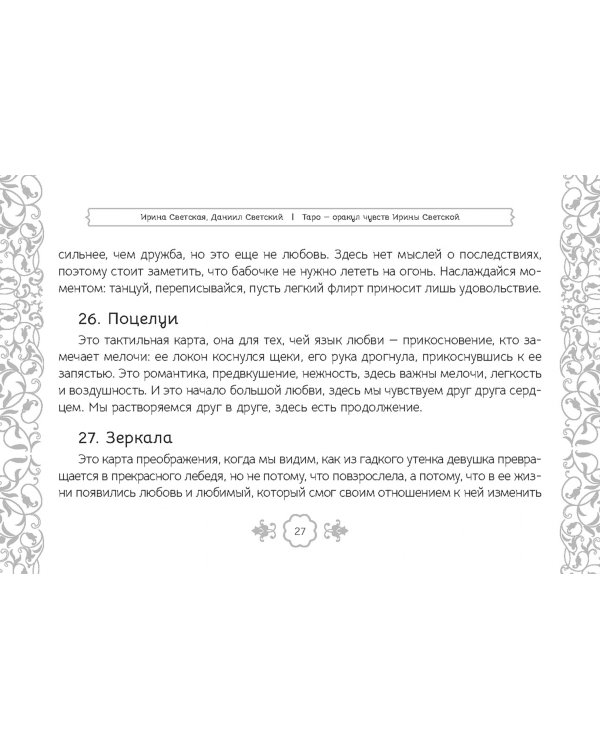 Ирина Светская, Даниил Светский | Таро — оракул чувств Ирины Светской

сильнее, чем дружба, но это еще не любовь. Здесь нет мыслей о последствиях, поэтому стоит заметить, что бабочке не нужно лететь на огонь. Наслаждайся моментом: танцуй, переписывайся, пусть легкий флирт приносит лишь удовольствие.

26. Поцелуи

Это тактильная карта, она для тех, чей язык любви — прикосновение, кто замечает мелочи: ее локон коснулся щеки, его рука дрогнула, прикоснувшись к ее запястью. Это романтика, предвкушение, нежность, здесь важны мелочи, легкость и воздушность. И это начало большой любви, здесь мы чувствуем друг друга сердцем. Мы растворяемся друг в друге, здесь есть продолжение.

27. Зеркала

Это карта преображения, когда мы видим, как из гадкого утенка девушка превращается в прекрасного лебедя, но не потому, что повзрослела, а потому, что в ее жизни появились любовь и любимый, который смог своим отношением к ней изменить

27